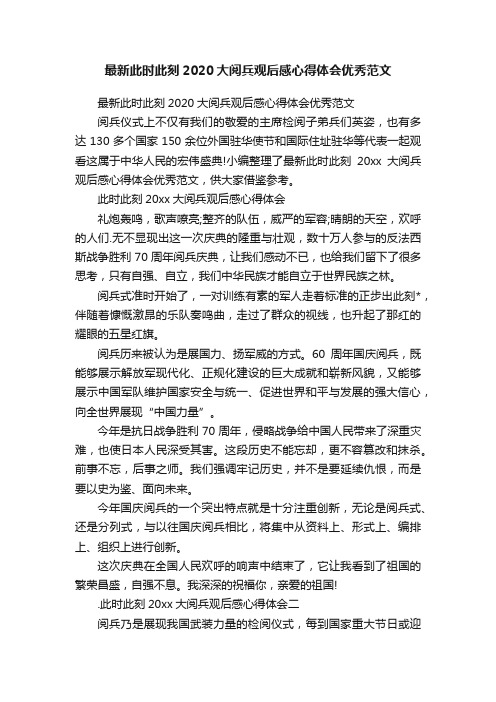 最新此时此刻 2020 大阅兵观后感心得体会优秀范文

最新此时此刻 2020 大阅兵观后感心得体会优秀范文

阅兵仪式上不仅有我们的敬爱的主席检阅子弟兵们英姿，也有多达 130 多个国家 150 余位外国驻华使节和国际住址驻华等代表一起观看这属于中华人民的宏伟盛典!小编整理了最新此时此刻 20xx 大阅兵观后感心得体会优秀范文，供大家借鉴参考。

此时此刻 20xx 大阅兵观后感心得体会

礼炮轰鸣，歌声嘹亮;整齐的队伍，威严的军容;晴朗的天空，欢呼的人们.无不显现出这一次庆典的隆重与壮观，数十万人参与的反法西斯战争胜利 70 周年阅兵庆典，让我们感动不已，也给我们留下了很多思考，只有自强、自立，我们中华民族才能自立于世界民族之林。

阅兵式准时开始了，一对训练有素的军人走着标准的正步出此刻*，伴随着慷慨激昂的乐队奏鸣曲，走过了群众的视线，也升起了那红的耀眼的五星红旗。

阅兵历来被认为是展国力、扬军威的方式。60 周年国庆阅兵，既能够展示解放军现代化、正规化建设的巨大成就和崭新风貌，又能够展示中国军队维护国家安全与统一、促进世界和平与发展的强大信心，向全世界展现“中国力量”。

今年是抗日战争胜利 70 周年，侵略战争给中国人民带来了深重灾难，也使日本人民深受其害。这段历史不能忘却，更不容篡改和抹杀。前事不忘，后事之师。我们强调牢记历史，并不是要延续仇恨，而是要以史为鉴、面向未来。

今年国庆阅兵的一个突出特点就是十分注重创新，无论是阅兵式、还是分列式，与以往国庆阅兵相比，将集中从资料上、形式上、编排上、组织上进行创新。

这次庆典在全国人民欢呼的响声中结束了，它让我看到了祖国的繁荣昌盛，自强不息。我深深的祝福你，亲爱的祖国!

.此时此刻 20xx 大阅兵观后感心得体会二

阅兵乃是展现我国武装力量的检阅仪式，每到国家重大节日或迎